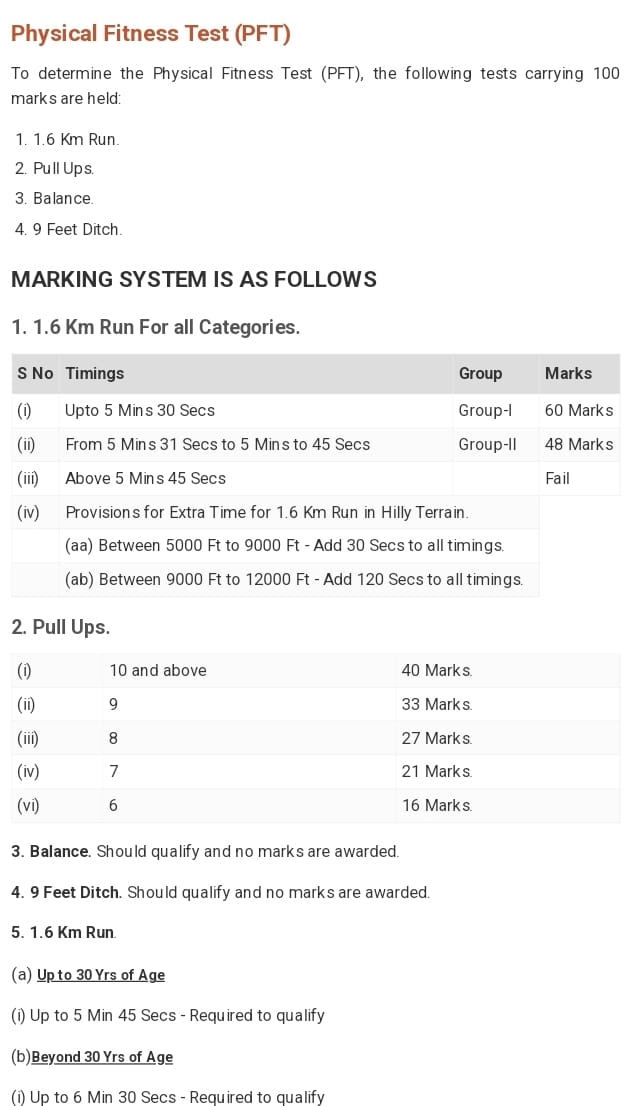 Physical Fitness Test (PFT)

To determine the Physical Fitness Test (PFT), the following tests carrying 100 marks are held:

1. 1.6 Km Run.
2. Pull Ups.
3. Balance.
4. 9 Feet Ditch.

MARKING SYSTEM IS AS FOLLOWS

1. 1.6 Km Run For all Categories.

| S No | Timings | Group | Marks |
|---|---|---|---|
| (i) | Upto 5 Mins 30 Secs | Group-I | 60 Marks |
| (ii) | From 5 Mins 31 Secs to 5 Mins to 45 Secs | Group-II | 48 Marks |
| (iii) | Above 5 Mins 45 Secs | | Fail |
| (iv) | Provisions for Extra Time for 1.6 Km Run in Hilly Terrain. | | |
| | (aa) Between 5000 Ft to 9000 Ft - Add 30 Secs to all timings. | | |
| | (ab) Between 9000 Ft to 12000 Ft - Add 120 Secs to all timings. | | |

2. Pull Ups.

| (i) | 10 and above | 40 Marks. |
|---|---|---|
| (ii) | 9 | 33 Marks. |
| (iii) | 8 | 27 Marks. |
| (iv) | 7 | 21 Marks. |
| (vi) | 6 | 16 Marks. |

3. Balance. Should qualify and no marks are awarded.

4. 9 Feet Ditch. Should qualify and no marks are awarded.

5. 1.6 Km Run.

(a) Up to 30 Yrs of Age

(i) Up to 5 Min 45 Secs - Required to qualify

(b)Beyond 30 Yrs of Age

(i) Up to 6 Min 30 Secs - Required to qualify